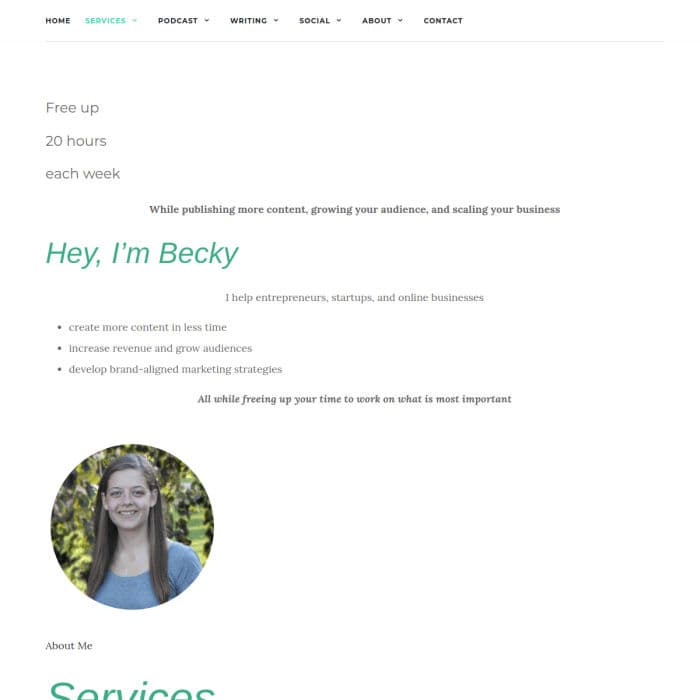 HOME SERVICES PODCAST WRITING SOCIAL ABOUT CONTACT

Free up

20 hours

each week

While publishing more content, growing your audience, and scaling your business

Hey, I'm Becky

I help entrepreneurs, startups, and online businesses

- create more content in less time
- increase revenue and grow audiences
- develop brand-aligned marketing strategies

All while freeing up your time to work on what is most important

About Me

Services